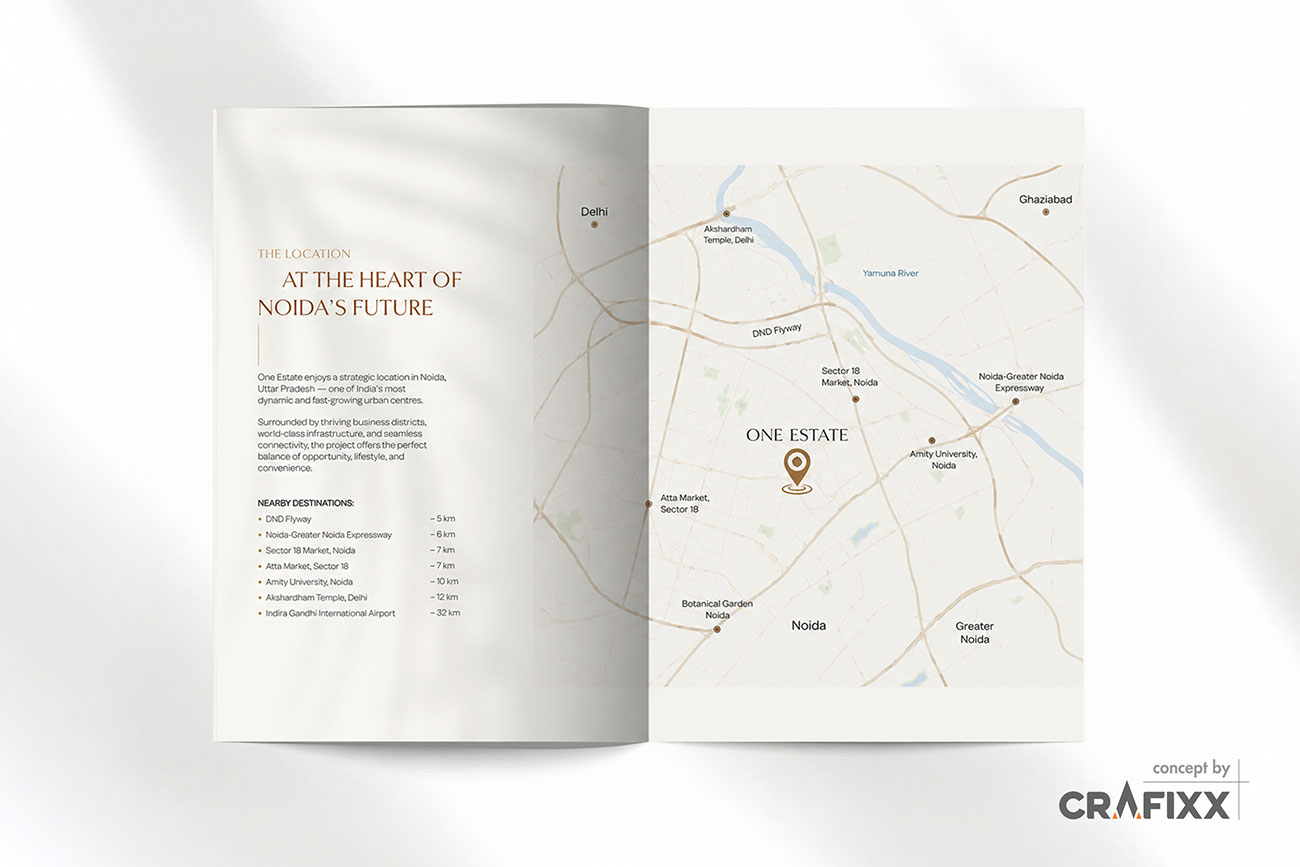 THE LOCATION

AT THE HEART OF NOIDA'S FUTURE

One Estate enjoys a strategic location in Noida, Uttar Pradesh — one of India's most dynamic and fast-growing urban centres.

Surrounded by thriving business districts, world-class infrastructure, and seamless connectivity, the project offers the perfect balance of opportunity, lifestyle, and convenience.

NEARBY DESTINATIONS:

| | |
|---|---|
| DND Flyway | – 5 km |
| Noida-Greater Noida Expressway | – 6 km |
| Sector 18 Market, Noida | – 7 km |
| Atta Market, Sector 18 | – 7 km |
| Amity University, Noida | – 10 km |
| Akshardham Temple, Delhi | – 12 km |
| Indira Gandhi International Airport | – 32 km |

Delhi

Akshardham Temple, Delhi

Ghaziabad

Yamuna River

DND Flyway

Sector 18 Market, Noida

Noida-Greater Noida Expressway

ONE ESTATE

Amity University, Noida

Atta Market, Sector 18

Botanical Garden Noida

Noida

Greater Noida

concept by
CRAFIXX